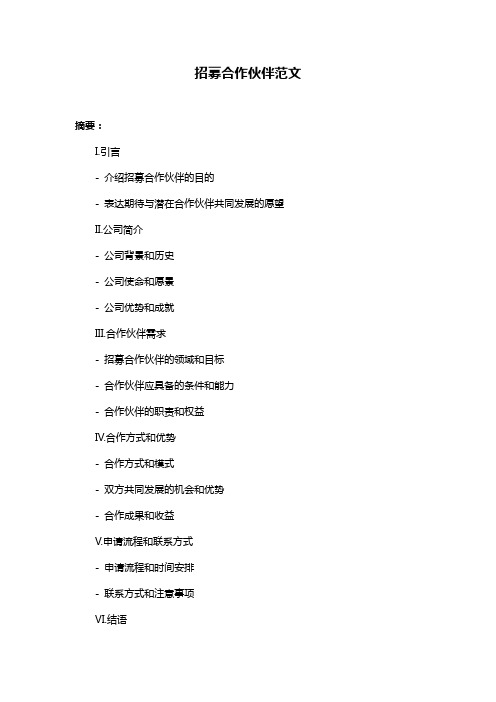 招募合作伙伴范文

摘要：

I.引言

- 介绍招募合作伙伴的目的

- 表达期待与潜在合作伙伴共同发展的愿望

II.公司简介

- 公司背景和历史

- 公司使命和愿景

- 公司优势和成就

III.合作伙伴需求

- 招募合作伙伴的领域和目标

- 合作伙伴应具备的条件和能力

- 合作伙伴的职责和权益

IV.合作方式和优势

- 合作方式和模式

- 双方共同发展的机会和优势

- 合作成果和收益

V.申请流程和联系方式

- 申请流程和时间安排

- 联系方式和注意事项

VI.结语